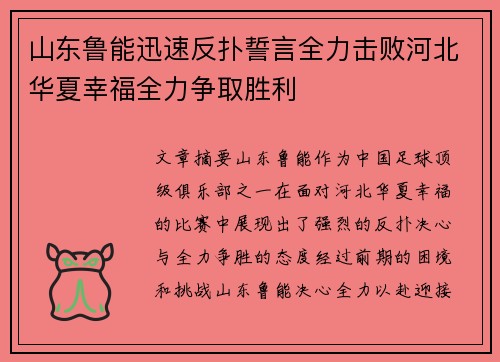 山东鲁能迅速反扑誓言全力击败河北华夏幸福全力争取胜利

文章摘要山东鲁能作为中国足球顶级俱乐部之一在面对河北华夏幸福的比赛中展现出了强烈的反扑决心与全力争胜的态度经过前期的困境和挑战山东鲁能决心全力以赴迎接